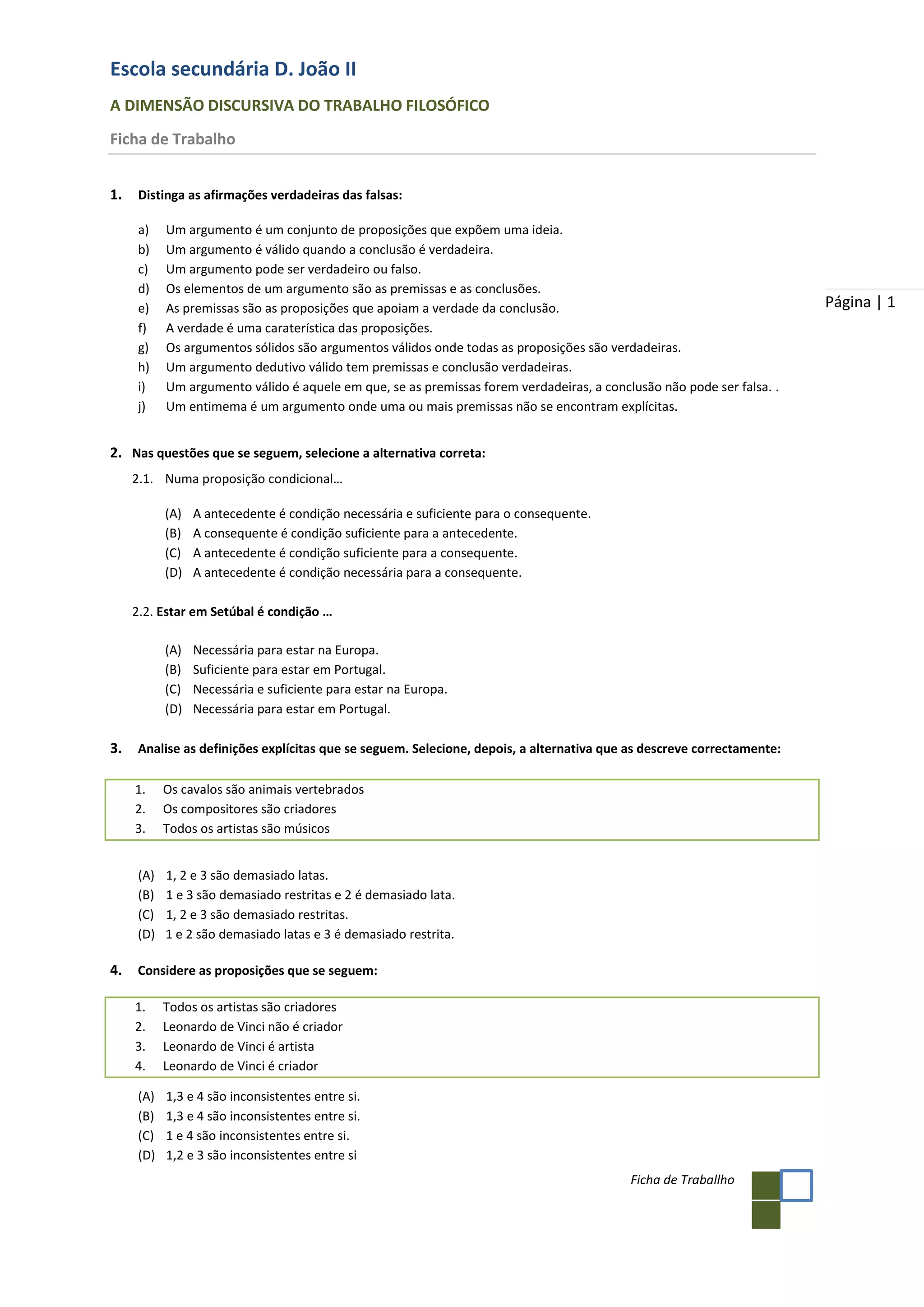 Escola secundária D. João II

A DIMENSÃO DISCURSIVA DO TRABALHO FILOSÓFICO

Ficha de Trabalho

1. Distinga as afirmações verdadeiras das falsas:

a) Um argumento é um conjunto de proposições que expõem uma ideia.
b) Um argumento é válido quando a conclusão é verdadeira.
c) Um argumento pode ser verdadeiro ou falso.
d) Os elementos de um argumento são as premissas e as conclusões.
e) As premissas são as proposições que apoiam a verdade da conclusão.
f) A verdade é uma caraterística das proposições.
g) Os argumentos sólidos são argumentos válidos onde todas as proposições são verdadeiras.
h) Um argumento dedutivo válido tem premissas e conclusão verdadeiras.
i) Um argumento válido é aquele em que, se as premissas forem verdadeiras, a conclusão não pode ser falsa. .
j) Um entimema é um argumento onde uma ou mais premissas não se encontram explícitas.

Página | 1

2. Nas questões que se seguem, selecione a alternativa correta:

2.1. Numa proposição condicional…

(A) A antecedente é condição necessária e suficiente para o consequente.
(B) A consequente é condição suficiente para a antecedente.
(C) A antecedente é condição suficiente para a consequente.
(D) A antecedente é condição necessária para a consequente.

2.2. Estar em Setúbal é condição …

(A) Necessária para estar na Europa.
(B) Suficiente para estar em Portugal.
(C) Necessária e suficiente para estar na Europa.
(D) Necessária para estar em Portugal.

3. Analise as definições explícitas que se seguem. Selecione, depois, a alternativa que as descreve correctamente:

1. Os cavalos são animais vertebrados
2. Os compositores são criadores
3. Todos os artistas são músicos

(A) 1, 2 e 3 são demasiado latas.
(B) 1 e 3 são demasiado restritas e 2 é demasiado lata.
(C) 1, 2 e 3 são demasiado restritas.
(D) 1 e 2 são demasiado latas e 3 é demasiado restrita.

4. Considere as proposições que se seguem:

1. Todos os artistas são criadores
2. Leonardo de Vinci não é criador
3. Leonardo de Vinci é artista
4. Leonardo de Vinci é criador

(A) 1,3 e 4 são inconsistentes entre si.
(B) 1,3 e 4 são inconsistentes entre si.
(C) 1 e 4 são inconsistentes entre si.
(D) 1,2 e 3 são inconsistentes entre si

Ficha de Traballho